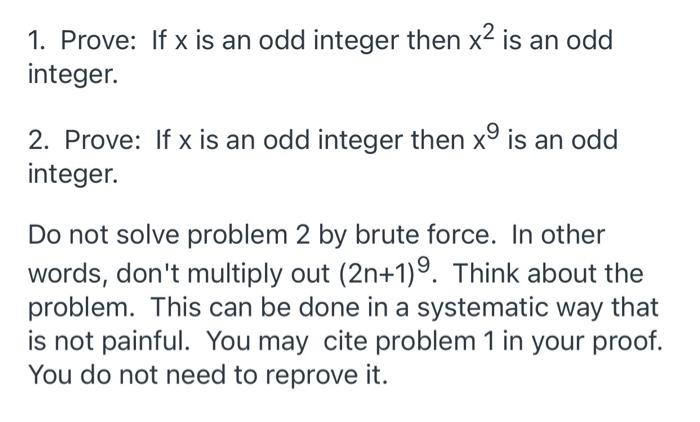 1. Prove: If x is an odd integer then $x^2$ is an odd integer.

2. Prove: If x is an odd integer then $x^9$ is an odd integer.

Do not solve problem 2 by brute force. In other words, don't multiply out $(2n+1)^9$. Think about the problem. This can be done in a systematic way that is not painful. You may cite problem 1 in your proof. You do not need to reprove it.